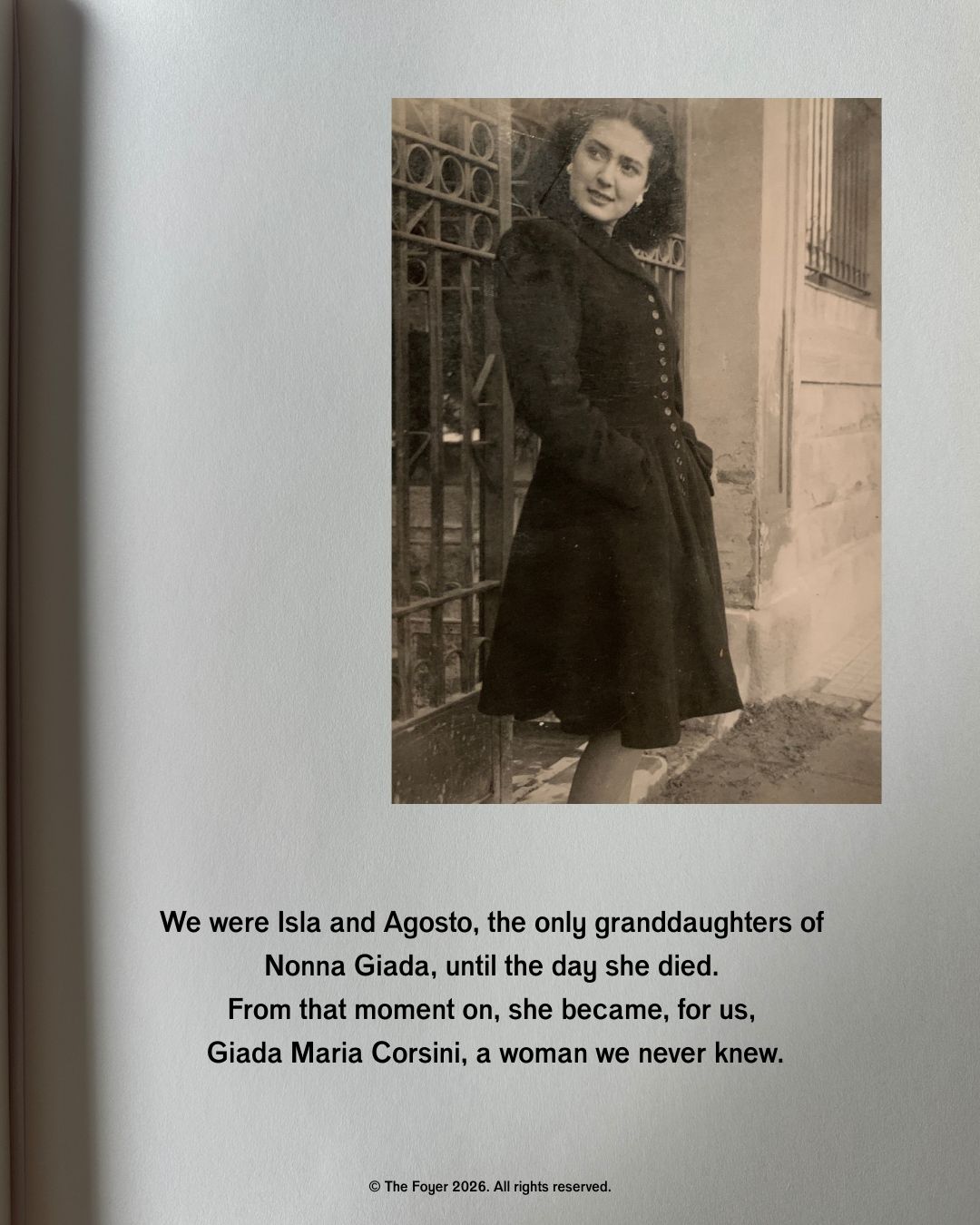 We were Isla and Agosto, the only granddaughters of
Nonna Giada, until the day she died.
From that moment on, she became, for us,
Giada Maria Corsini, a woman we never knew.

© The Foyer 2026. All rights reserved.